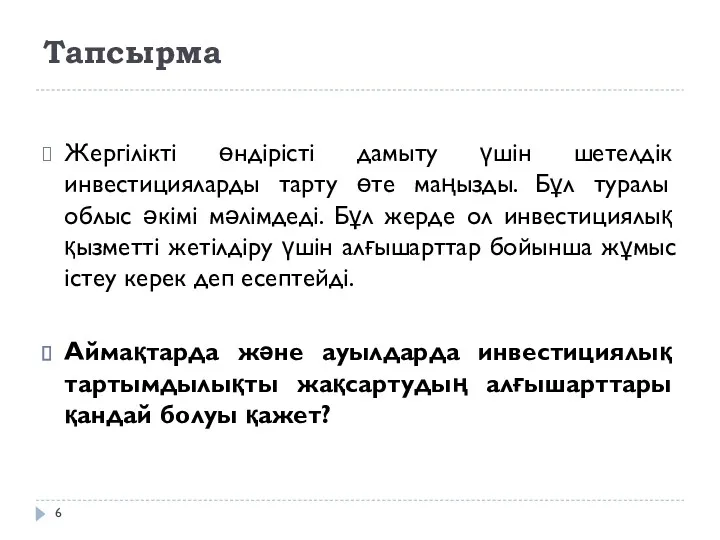 Тапсырма

Жергілікті өндірісті дамыту үшін шетелдік инвестицияларды тарту өте маңызды. Бұл туралы облыс әкімі мәлімдеді. Бұл жерде ол инвестициялық қызметті жетілдіру үшін алғышарттар бойынша жұмыс істеу керек деп есептейді.

Аймақтарда және ауылдарда инвестициялық тартымдылықты жақсартудың алғышарттары қандай болуы қажет?

6